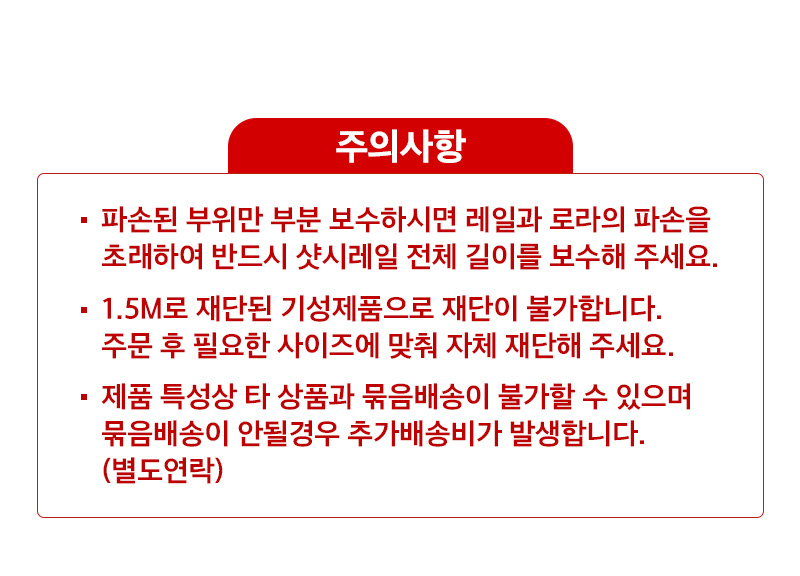 주의사항

• 파손된 부위만 부분 보수하시면 레일과 로라의 파손을 초래하여 반드시 샷시레일 전체 길이를 보수해 주세요.

• 1.5M로 재단된 기성제품으로 재단이 불가합니다. 주문 후 필요한 사이즈에 맞춰 자체 재단해 주세요.

• 제품 특성상 타 상품과 묶음배송이 불가할 수 있으며 묶음배송이 안될경우 추가배송비가 발생합니다. (별도연락)